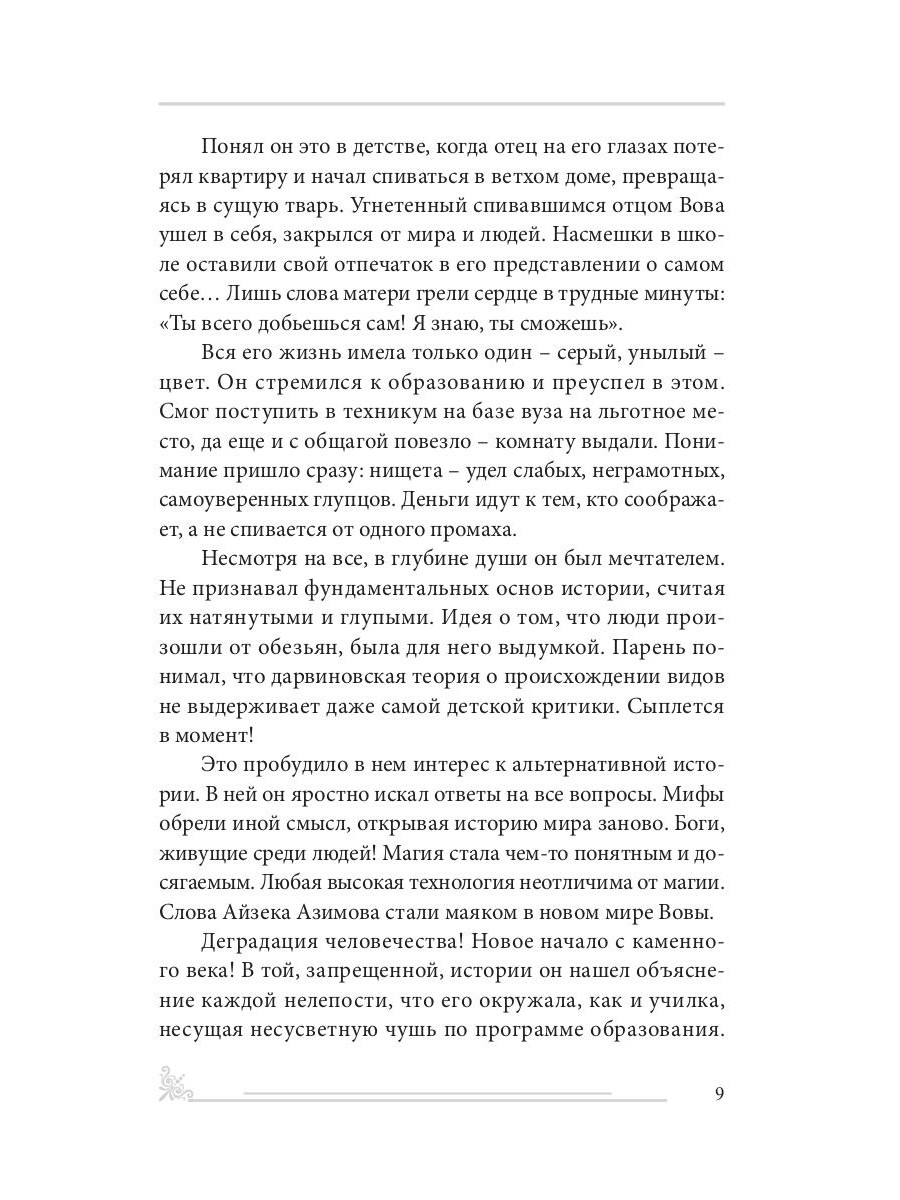 Понял он это в детстве, когда отец на его глазах потерял квартиру и начал спиваться в ветхом доме, превращаясь в сущую тварь. Угнетенный спивавшимся отцом Вова ушел в себя, закрылся от мира и людей. Насмешки в школе оставили свой отпечаток в его представлении о самом себе… Лишь слова матери грели сердце в трудные минуты: «Ты всего добьешься сам! Я знаю, ты сможешь».

Вся его жизнь имела только один – серый, унылый – цвет. Он стремился к образованию и преуспел в этом. Смог поступить в техникум на базе вуза на льготное место, да еще и с общагой повезло – комнату выдали. Понимание пришло сразу: нищета – удел слабых, неграмотных, самоуверенных глупцов. Деньги идут к тем, кто соображает, а не спивается от одного промаха.

Несмотря на все, в глубине души он был мечтателем. Не признавал фундаментальных основ истории, считая их натянутыми и глупыми. Идея о том, что люди произошли от обезьян, была для него выдумкой. Парень понимал, что дарвиновская теория о происхождении видов не выдерживает даже самой детской критики. Сыплется в момент!

Это пробудило в нем интерес к альтернативной истории. В ней он яростно искал ответы на все вопросы. Мифы обрели иной смысл, открывая историю мира заново. Боги, живущие среди людей! Магия стала чем-то понятным и досягаемым. Любая высокая технология неотличима от магии. Слова Айзека Азимова стали маяком в новом мире Вовы.

Деградация человечества! Новое начало с каменного века! В той, запрещенной, истории он нашел объяснение каждой нелепости, что его окружала, как и училка, несущая несусветную чушь по программе образования.

9